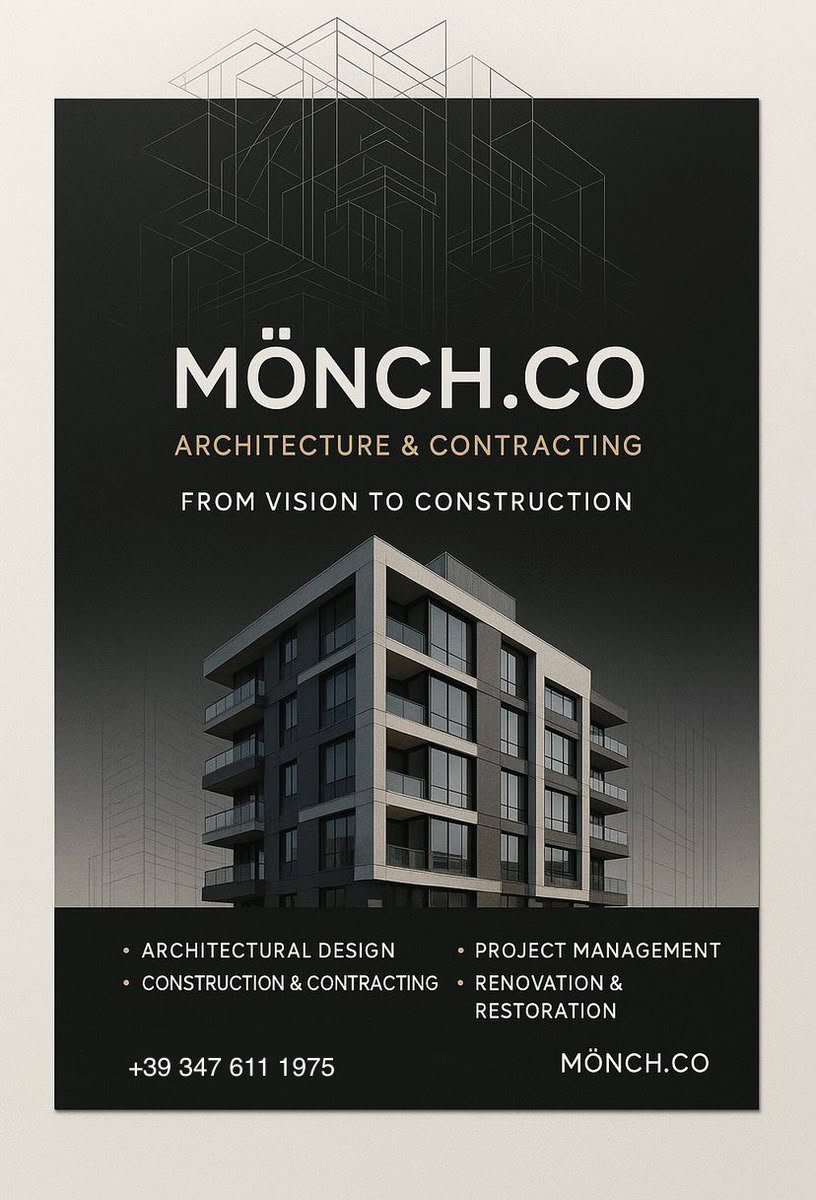 MÖNCH.CO

ARCHITECTURE & CONTRACTING

FROM VISION TO CONSTRUCTION

• ARCHITECTURAL DESIGN
• CONSTRUCTION & CONTRACTING

• PROJECT MANAGEMENT
• RENOVATION & RESTORATION

+39 347 611 1975

MÖNCH.CO